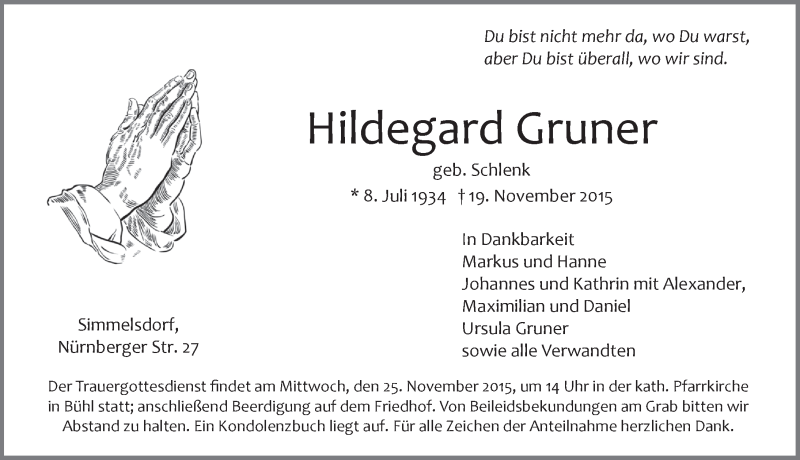 Du bist nicht mehr da, wo Du warst,
aber Du bist überall, wo wir sind.

Hildegard Gruner

geb. Schlenk

* 8. Juli 1934 † 19. November 2015

In Dankbarkeit
Markus und Hanne
Johannes und Kathrin mit Alexander, Maximilian und Daniel
Ursula Gruner
sowie alle Verwandten

Simmelsdorf,
Nürnberger Str. 27

Der Trauergottesdienst findet am Mittwoch, den 25. November 2015, um 14 Uhr in der kath. Pfarrkirche in Bühl statt; anschließend Beerdigung auf dem Friedhof. Von Beileidsbekundungen am Grab bitten wir Abstand zu halten. Ein Kondolenzbuch liegt auf. Für alle Zeichen der Anteilnahme herzlichen Dank.